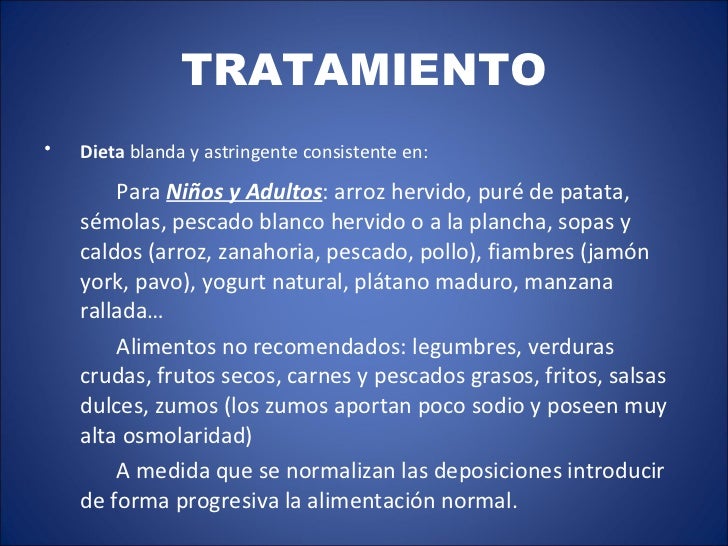 TRATAMIENTO

• Dieta blanda y astringente consistente en:

Para Niños y Adultos: arroz hervido, puré de patata, sémolas, pescado blanco hervido o a la plancha, sopas y caldos (arroz, zanahoria, pescado, pollo), fiambres (jamón york, pavo), yogurt natural, plátano maduro, manzana rallada…

Alimentos no recomendados: legumbres, verduras crudas, frutos secos, carnes y pescados grasos, fritos, salsas dulces, zumos (los zumos aportan poco sodio y poseen muy alta osmolaridad)

A medida que se normalizan las deposiciones introducir de forma progresiva la alimentación normal.